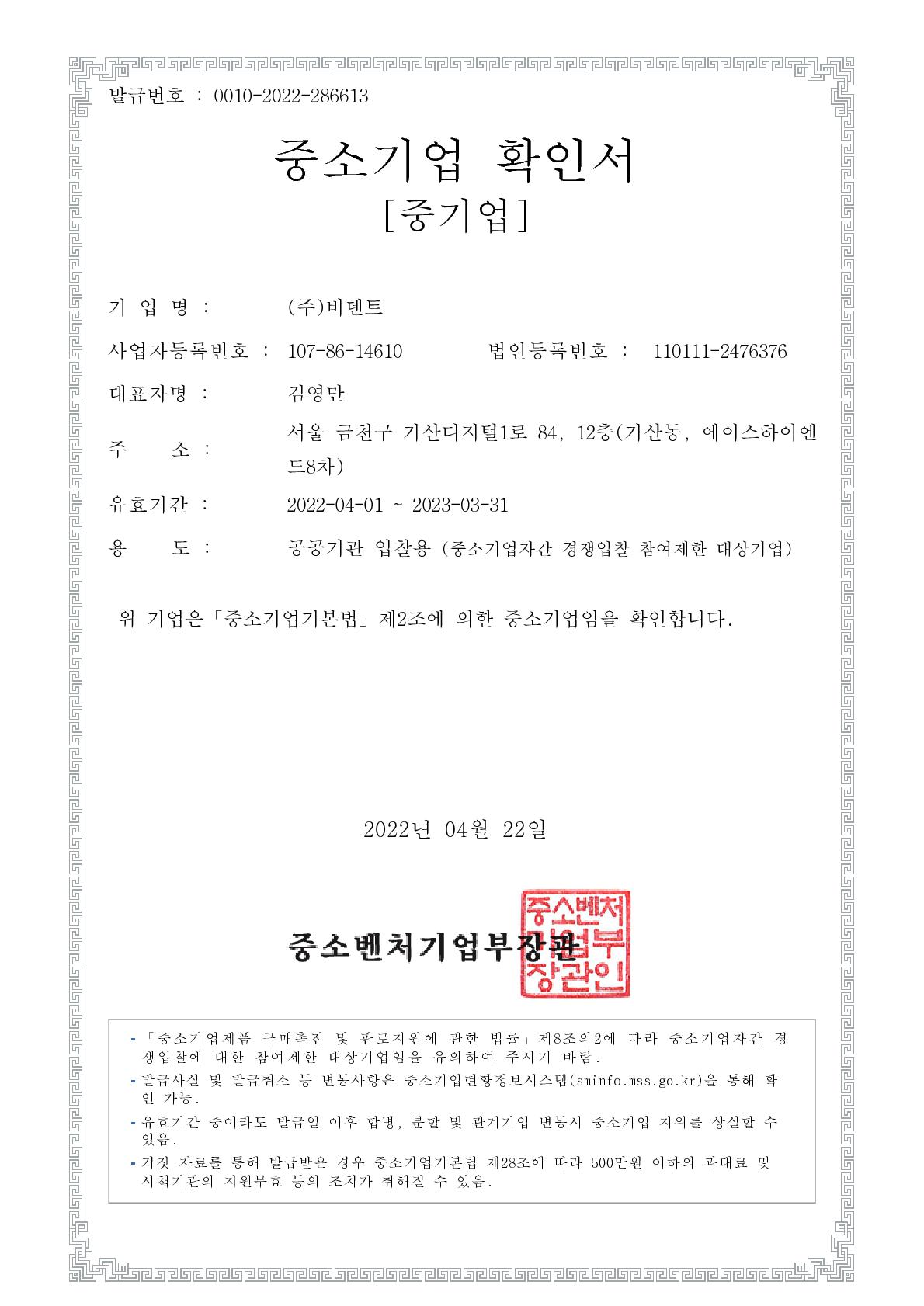 발급번호 : 0010-2022-286613

중소기업 확인서
[중기업]

기 업 명 : (주)비덴트

사업자등록번호 : 107-86-14610 법인등록번호 : 110111-2476376

대표자명 : 김영만

주 소 : 서울 금천구 가산디지털1로 84, 12층(가산동, 에이스하이엔드8차)

유효기간 : 2022-04-01 ~ 2023-03-31

용 도 : 공공기관 입찰용 (중소기업자간 경쟁입찰 참여제한 대상기업)

위 기업은「중소기업기본법」제2조에 의한 중소기업임을 확인합니다.

2022년 04월 22일

중소벤처기업부장관

중소벤처기업부장관인

- 「중소기업제품 구매촉진 및 판로지원에 관한 법률」제8조의2에 따라 중소기업자간 경쟁입찰에 대한 참여제한 대상기업임을 유의하여 주시기 바람.
- 발급사실 및 발급취소 등 변동사항은 중소기업현황정보시스템(sminfo.mss.go.kr)을 통해 확인 가능.
- 유효기간 중이라도 발급일 이후 합병, 분할 및 관계기업 변동시 중소기업 지위를 상실할 수 있음.
- 거짓 자료를 통해 발급받은 경우 중소기업기본법 제28조에 따라 500만원 이하의 과태료 및 시책기관의 지원무효 등의 조치가 취해질 수 있음.